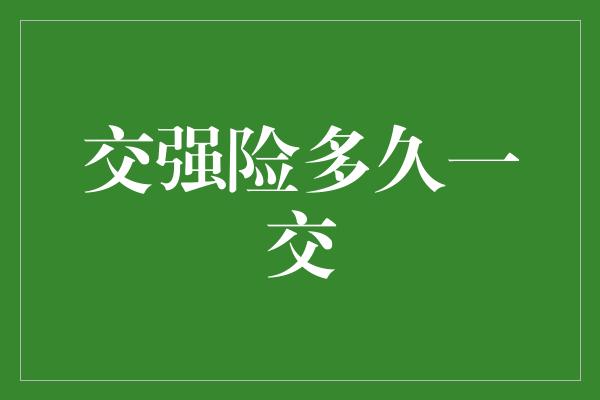 交强险多久一交